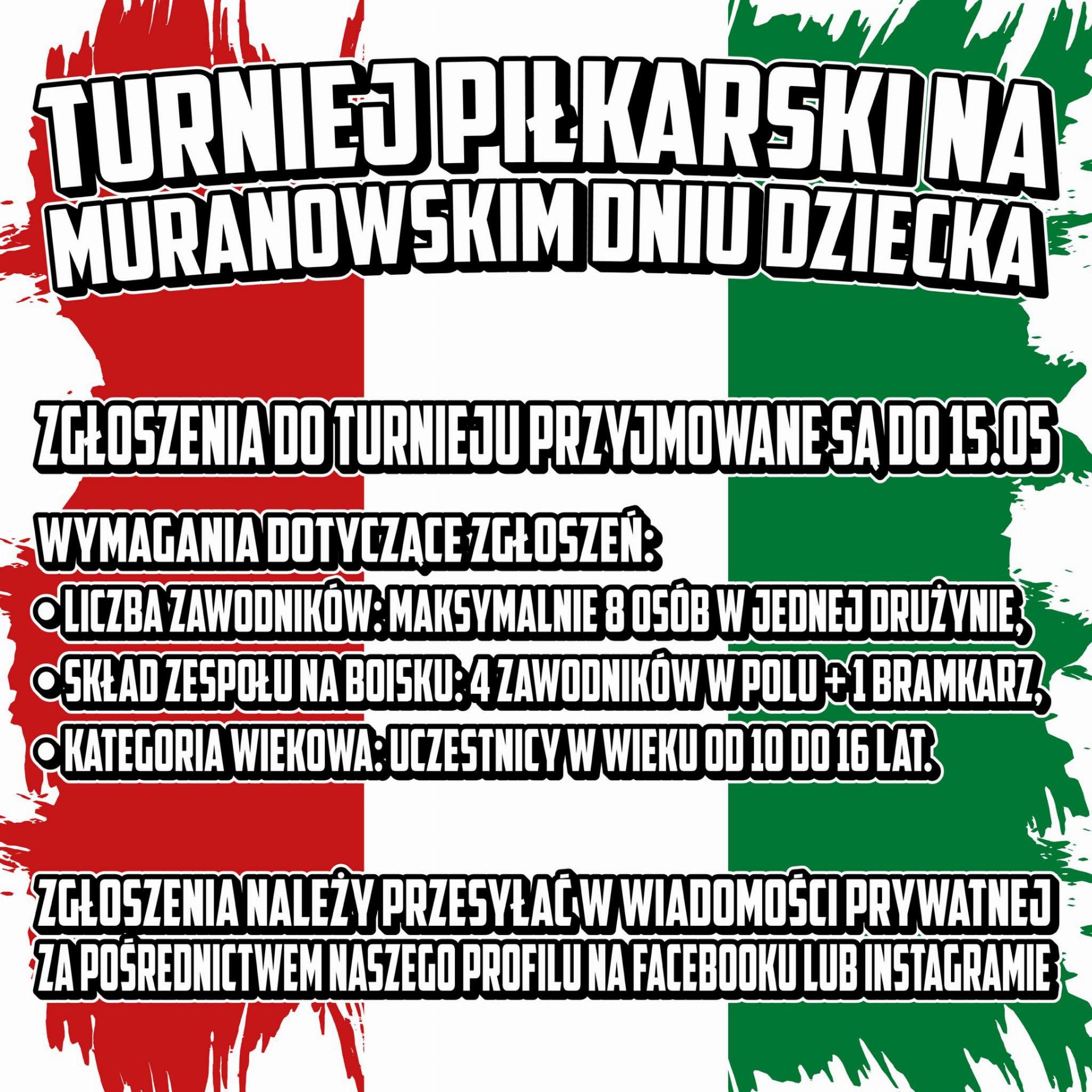 TURNIEJ PIŁKARSKI NA MURANOWSKIM DNIU DZIECKA

ZGŁOSZENIA DO TURNIEJU PRZYJMOWANE SĄ DO 15.05

WYMAGANIA DOTYCZĄCE ZGŁOSZEŃ:
• LICZBA ZAWODNIKÓW: MAKSYMALNIE 8 OSÓB W JEDNEJ DRUŻYNIE,
• SKŁAD ZESPOŁU NA BOISKU: 4 ZAWODNIKÓW W POLU + 1 BRAMKARZ,
• KATEGORIA WIEKOWA: UCZESTNICY W WIEKU OD 10 DO 16 LAT.

ZGŁOSZENIA NALEŻY PRZESYŁAĆ W WIADOMOŚCI PRYWATNEJ ZA POŚREDNICTWEM NASZEGO PROFILU NA FACEBOOKU LUB INSTAGRAMIE